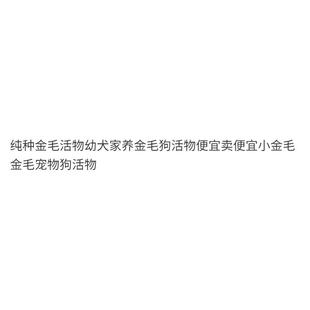 纯种金毛活物幼犬家养金毛狗活物便宜卖便宜小金毛金毛宠物狗活物